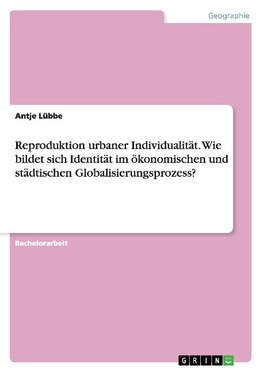 Geographie

Antje Lübbe

Reproduktion urbaner Individualität. Wie bildet sich Identität im ökonomischen und städtischen Globalisierungsprozess?

Bachelorarbeit

GRIN